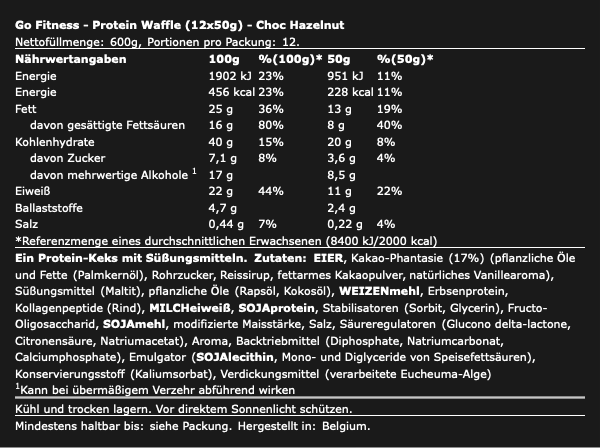 Go Fitness - Protein Waffle (12x50g) - Choc Hazelnut
Nettofüllmenge: 600g, Portionen pro Packung: 12.

| Nährwertangaben | 100g | %(100g)* | 50g | %(50g)* |
|---|---|---|---|---|
| Energie | 1902 kJ | 23% | 951 kJ | 11% |
| Energie | 456 kcal | 23% | 228 kcal | 11% |
| Fett | 25 g | 36% | 13 g | 19% |
| davon gesättigte Fettsäuren | 16 g | 80% | 8 g | 40% |
| Kohlenhydrate | 40 g | 15% | 20 g | 8% |
| davon Zucker | 7,1 g | 8% | 3,6 g | 4% |
| davon mehrwertige Alkohole $^1$ | 17 g | | 8,5 g | |
| Eiweiß | 22 g | 44% | 11 g | 22% |
| Ballaststoffe | 4,7 g | | 2,4 g | |
| Salz | 0,44 g | 7% | 0,22 g | 4% |

*Referenzmenge eines durchschnittlichen Erwachsenen (8400 kJ/2000 kcal)

Ein Protein-Keks mit Süßungsmitteln. Zutaten: EIER, Kakao-Phantasie (17%) (pflanzliche Öle und Fette (Palmkernöl), Rohrzucker, Reissirup, fettarmes Kakaopulver, natürliches Vanillearoma), Süßungsmittel (Maltit), pflanzliche Öle (Rapsöl, Kokosöl), WEIZENmehl, Erbsenprotein, Kollagenpeptide (Rind), MILCHeiweiß, SOJAprotein, Stabilisatoren (Sorbit, Glycerin), Fructo-Oligosaccharid, SOJAmehl, modifizierte Maisstärke, Salz, Säureregulatoren (Glucono delta-lactone, Citronensäure, Natriumacetat), Aroma, Backtriebmittel (Diphosphate, Natriumcarbonat, Calciumphosphate), Emulgator (SOJAlecithin, Mono- und Diglyceride von Speisefettsäuren), Konservierungsstoff (Kaliumsorbat), Verdickungsmittel (verarbeitete Eucheuma-Alge)
$^1$Kann bei übermäßigem Verzehr abführend wirken

Kühl und trocken lagern. Vor direktem Sonnenlicht schützen.

Mindestens haltbar bis: siehe Packung. Hergestellt in: Belgium.